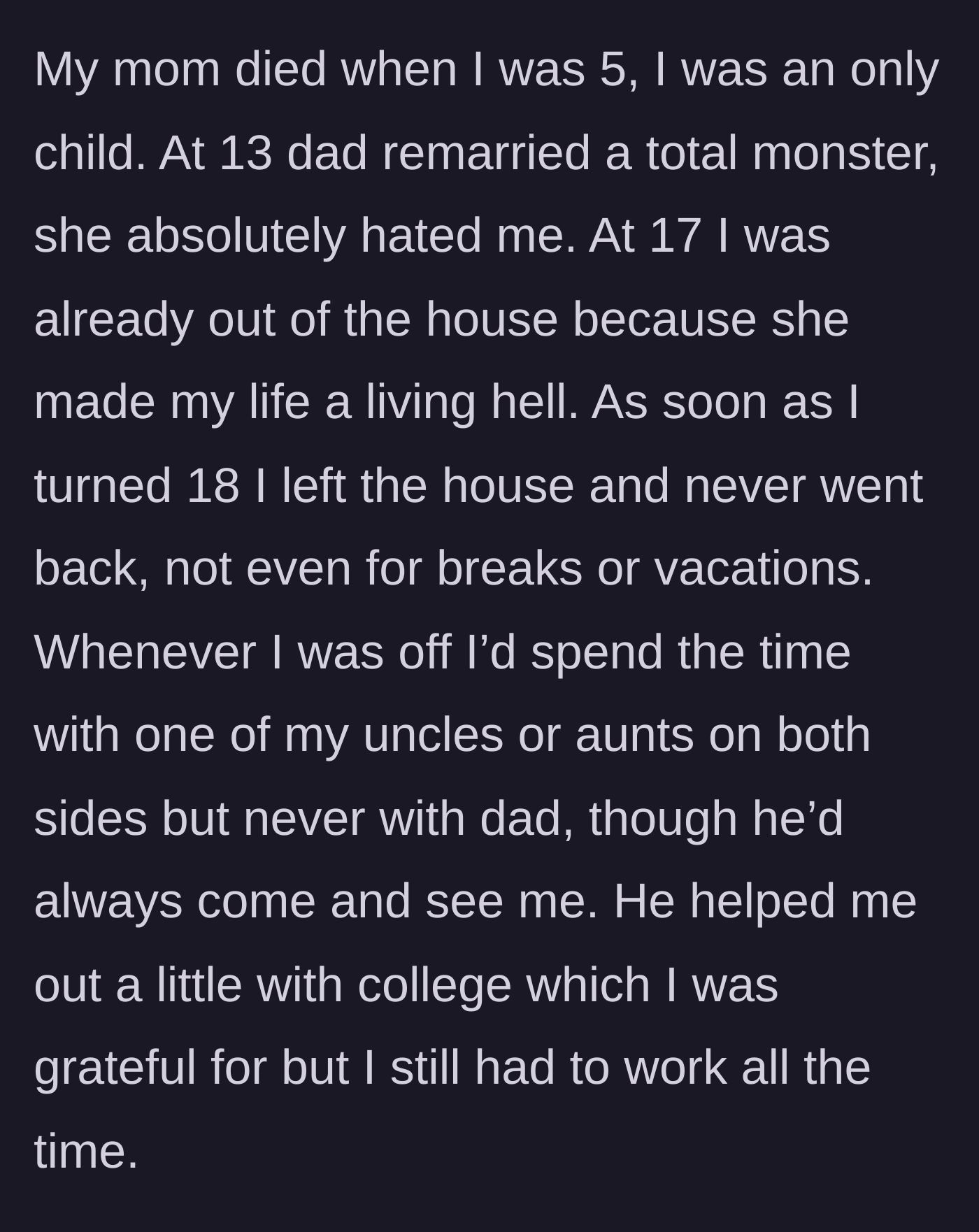 My mom died when I was 5, I was an only child. At 13 dad remarried a total monster, she absolutely hated me. At 17 I was already out of the house because she made my life a living hell. As soon as I turned 18 I left the house and never went back, not even for breaks or vacations. Whenever I was off I’d spend the time with one of my uncles or aunts on both sides but never with dad, though he’d always come and see me. He helped me out a little with college which I was grateful for but I still had to work all the time.